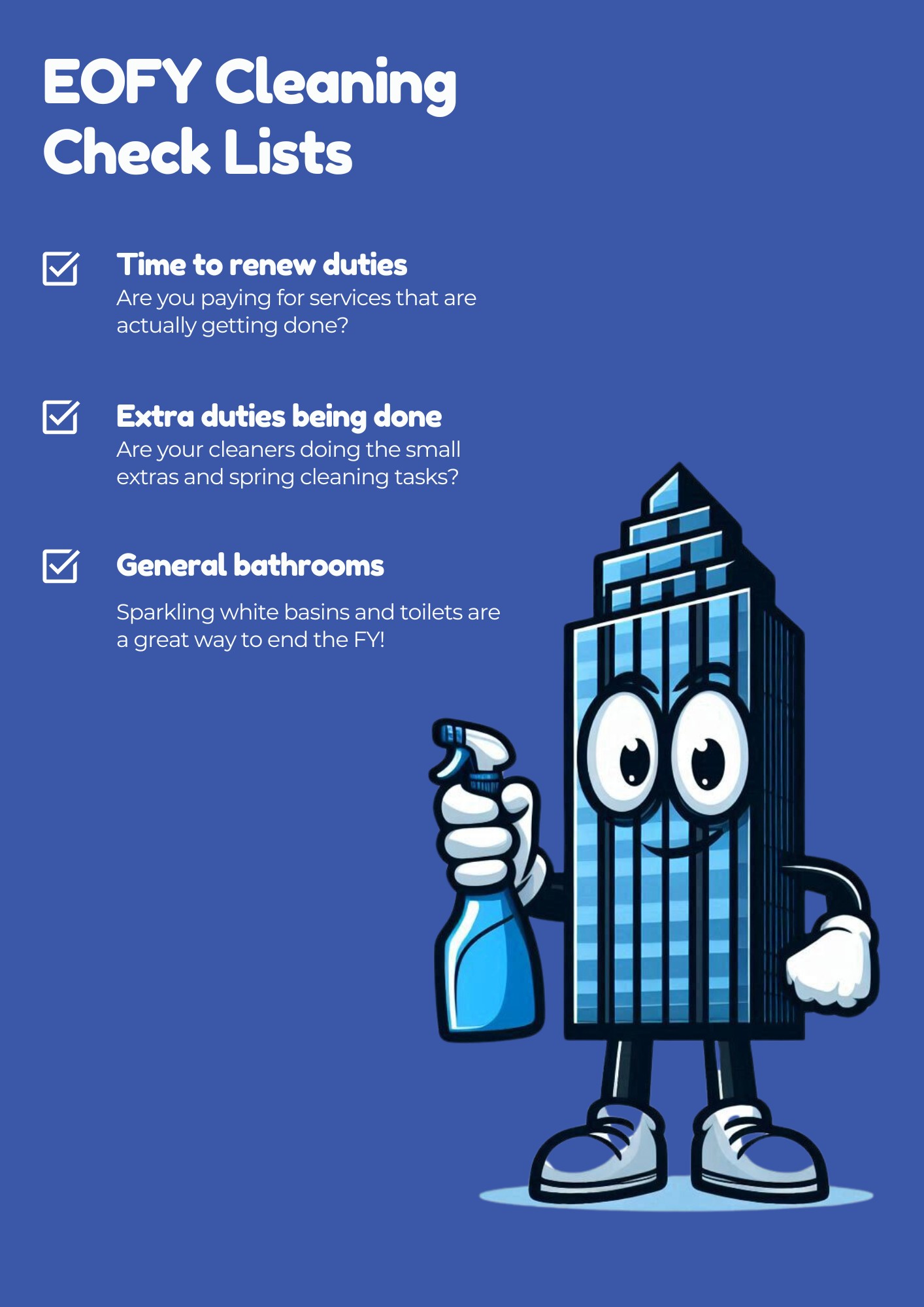 EOFY Cleaning Check Lists

☑ Time to renew duties
Are you paying for services that are actually getting done?

☑ Extra duties being done
Are your cleaners doing the small extras and spring cleaning tasks?

☑ General bathrooms

Sparkling white basins and toilets are a great way to end the FY!